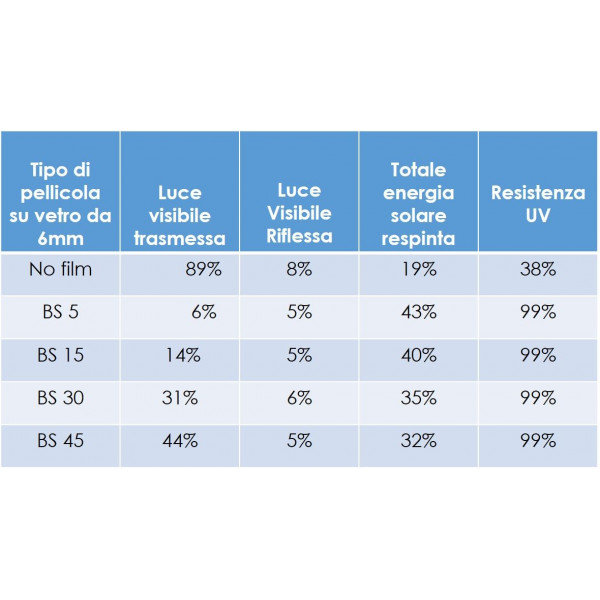 | Tipo di pellicola su vetro da 6mm | Luce visibile trasmessa | Luce Visibile Riflessa | Totale energia solare respinta | Resistenza UV |
|---|---|---|---|---|
| No film | 89% | 8% | 19% | 38% |
| BS 5 | 6% | 5% | 43% | 99% |
| BS 15 | 14% | 5% | 40% | 99% |
| BS 30 | 31% | 6% | 35% | 99% |
| BS 45 | 44% | 5% | 32% | 99% |